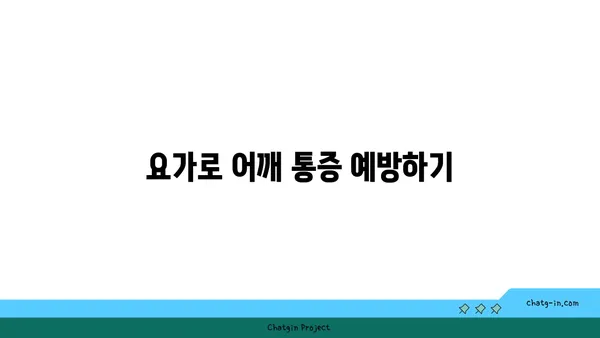 요가로 어깨 통증 예방하기

chatg-in.com

Chatgin Project